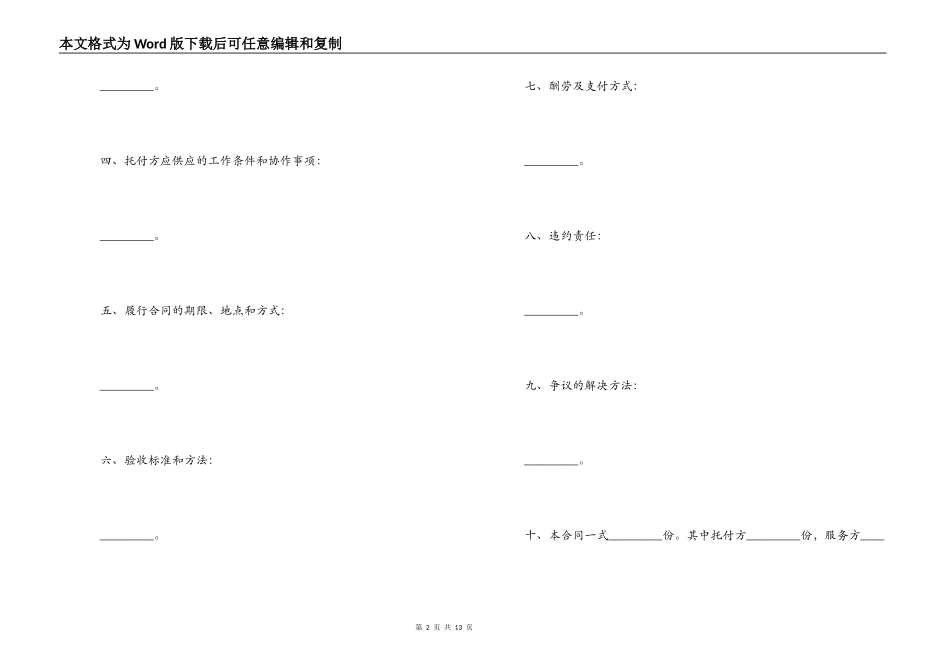 本文格式为Word版下载后可任意编辑和复制

____。

四、托付方应供应的工作条件和协作事项：

____。

五、履行合同的期限、地点和方式：

____。

六、验收标准和方法：

____。

七、酬劳及支付方式：

____。

八、违约责任：

____。

九、争议的解决方法：

____。

十、本合同一式____份。其中托付方____份，服务方____

第2页 共13页